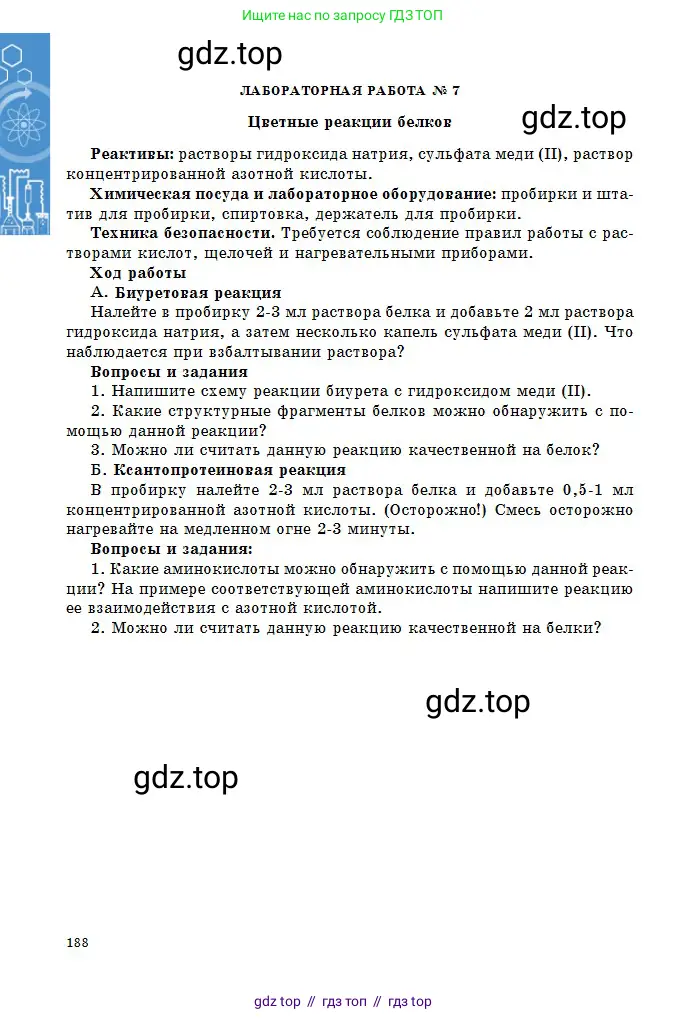 Ищите нас по запросу ГДЗ ТОП

gdz.top

ЛАБОРАТОРНАЯ РАБОТА № 7

Цветные реакции белков

gdz.top

Реактивы: растворы гидроксида натрия, сульфата меди (II), раствор концентрированной азотной кислоты.

Химическая посуда и лабораторное оборудование: пробирки и штатив для пробирки, спиртовка, держатель для пробирки.

Техника безопасности. Требуется соблюдение правил работы с растворами кислот, щелочей и нагревательными приборами.

Ход работы

А. Биуретовая реакция

Налейте в пробирку 2-3 мл раствора белка и добавьте 2 мл раствора гидроксида натрия, а затем несколько капель сульфата меди (II). Что наблюдается при взбалтывании раствора?

Вопросы и задания

1. Напишите схему реакции биурета с гидроксидом меди (II).

2. Какие структурные фрагменты белков можно обнаружить с помощью данной реакции?

3. Можно ли считать данную реакцию качественной на белок?

Б. Ксантопротеиновая реакция

В пробирку налейте 2-3 мл раствора белка и добавьте 0,5-1 мл концентрированной азотной кислоты. (Осторожно!) Смесь осторожно нагревайте на медленном огне 2-3 минуты.

Вопросы и задания:

1. Какие аминокислоты можно обнаружить с помощью данной реакции? На примере соответствующей аминокислоты напишите реакцию ее взаимодействия с азотной кислотой.

2. Можно ли считать данную реакцию качественной на белки?

gdz.top

gdz.top

188

gdz top // гдз топ // гдз top